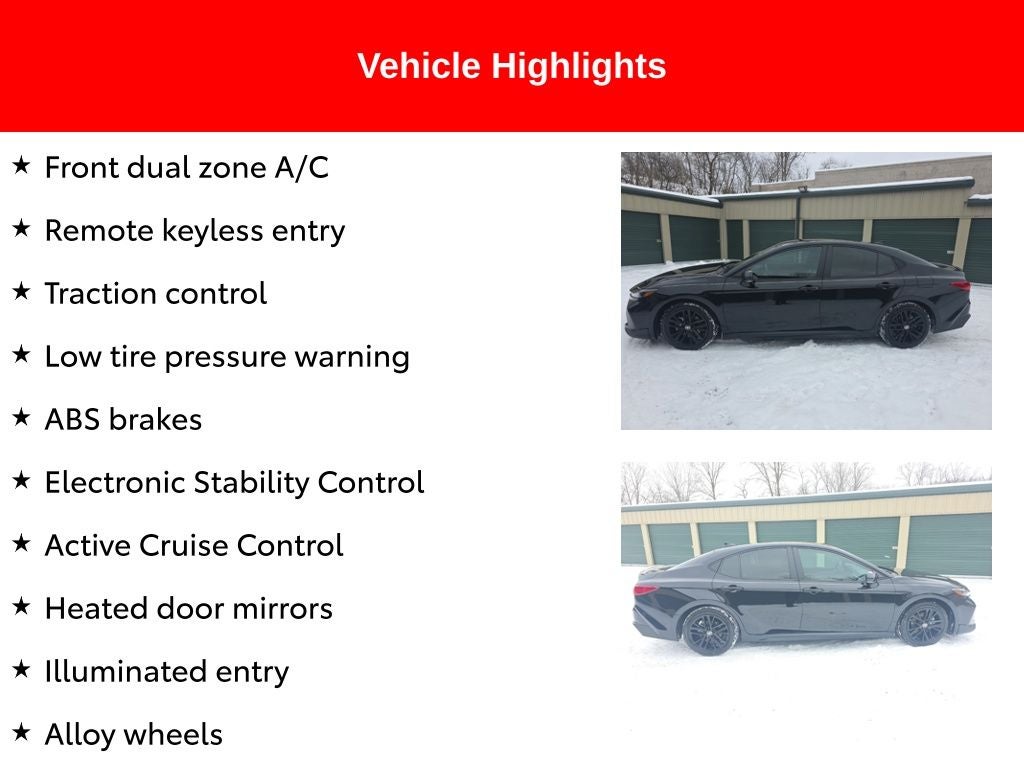 Vehicle Highlights

★ Front dual zone A/C

★ Remote keyless entry

★ Traction control

★ Low tire pressure warning

★ ABS brakes

★ Electronic Stability Control

★ Active Cruise Control

★ Heated door mirrors

★ Illuminated entry

★ Alloy wheels